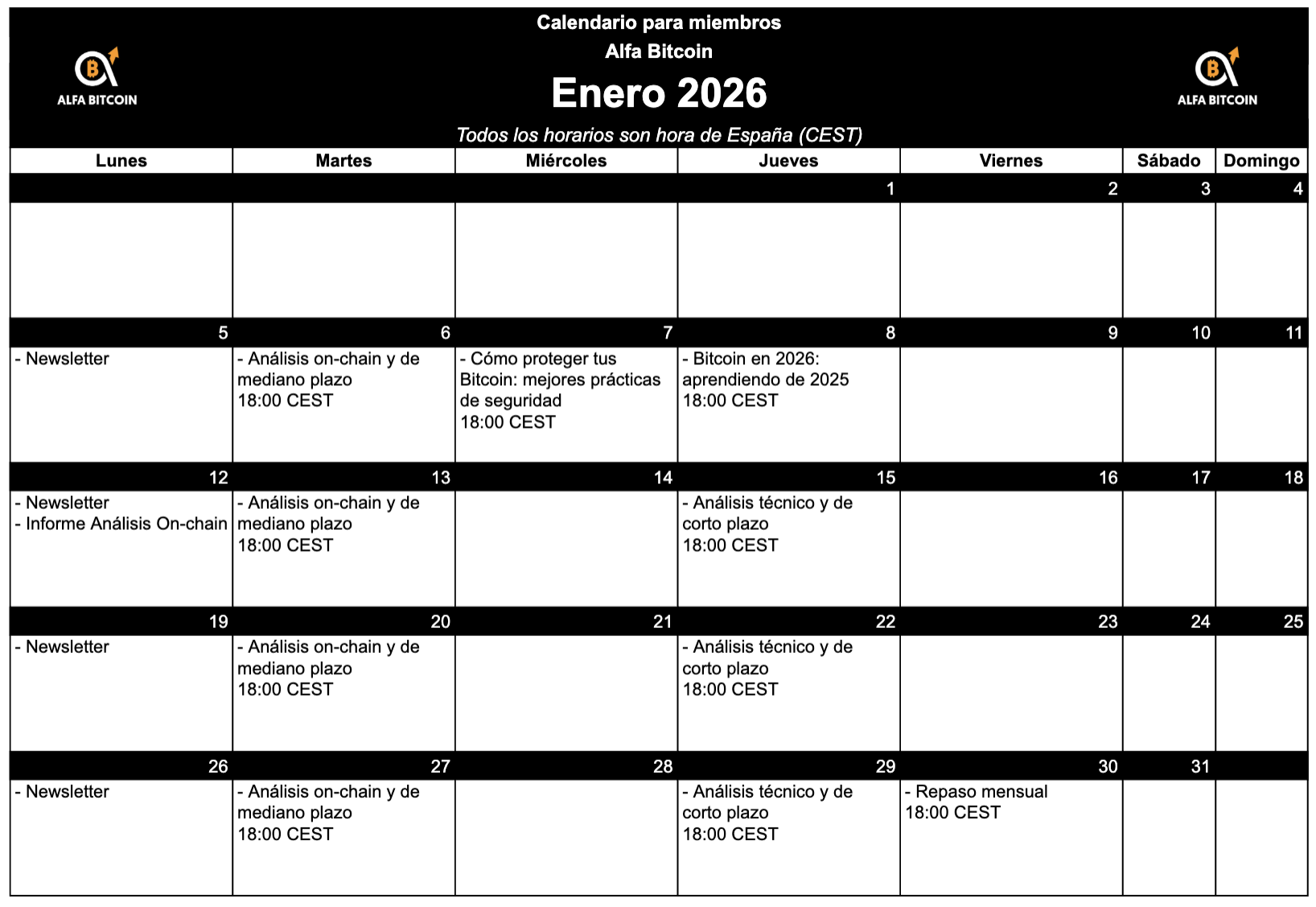 ALFA BITCOIN

Calendario para miembros
Alfa Bitcoin
Enero 2026
Todos los horarios son hora de España (CEST)

ALFA BITCOIN

| Lunes | Martes | Miércoles | Jueves | Viernes | Sábado | Domingo |
|---|---|---|---|---|---|---|
| | | | 1 | 2 | 3 | 4 |
| | | | | | | |
| 5 | 6 | 7 | 8 | 9 | 10 | 11 |
| - Newsletter | - Análisis on-chain y de mediano plazo 18:00 CEST | - Cómo proteger tus Bitcoin: mejores prácticas de seguridad 18:00 CEST | - Bitcoin en 2026: aprendiendo de 2025 18:00 CEST | | | |
| 12 | 13 | 14 | 15 | 16 | 17 | 18 |
| - Newsletter - Informe Análisis On-chain | - Análisis on-chain y de mediano plazo 18:00 CEST | | - Análisis técnico y de corto plazo 18:00 CEST | | | |
| 19 | 20 | 21 | 22 | 23 | 24 | 25 |
| - Newsletter | - Análisis on-chain y de mediano plazo 18:00 CEST | | - Análisis técnico y de corto plazo 18:00 CEST | | | |
| 26 | 27 | 28 | 29 | 30 | 31 | |
| - Newsletter | - Análisis on-chain y de mediano plazo 18:00 CEST | | - Análisis técnico y de corto plazo 18:00 CEST | - Repaso mensual 18:00 CEST | | |